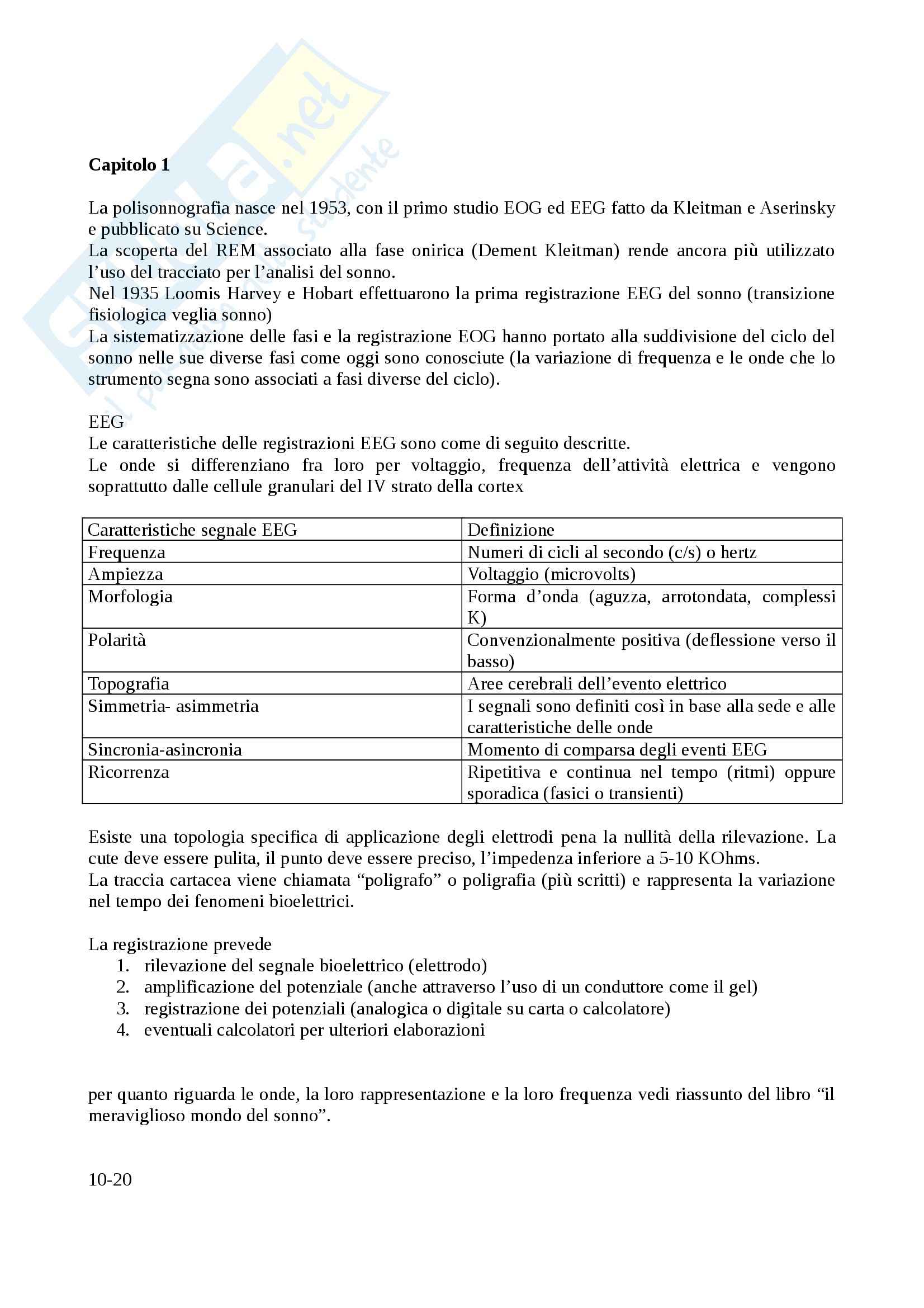 Skuola.net
il portale dello studente

**Capitolo 1**

La polisonnografia nasce nel 1953, con il primo studio EOG ed EEG fatto da Kleitman e Aserinsky e pubblicato su Science.
La scoperta del REM associato alla fase onirica (Dement Kleitman) rende ancora più utilizzato l'uso del tracciato per l'analisi del sonno.
Nel 1935 Loomis Harvey e Hobart effettuarono la prima registrazione EEG del sonno (transizione fisiologica veglia sonno)
La sistematizzazione delle fasi e la registrazione EOG hanno portato alla suddivisione del ciclo del sonno nelle sue diverse fasi come oggi sono conosciute (la variazione di frequenza e le onde che lo strumento segna sono associati a fasi diverse del ciclo).

EEG
Le caratteristiche delle registrazioni EEG sono come di seguito descritte.
Le onde si differenziano fra loro per voltaggio, frequenza dell'attività elettrica e vengono soprattutto dalle cellule granulari del IV strato della cortex

| Caratteristiche segnale EEG | Definizione |
|---|---|
| Frequenza | Numeri di cicli al secondo (c/s) o hertz |
| Ampiezza | Voltaggio (microvolts) |
| Morfologia | Forma d'onda (aguzza, arrotondata, complessi K) |
| Polarità | Convenzionalmente positiva (deflessione verso il basso) |
| Topografia | Aree cerebrali dell'evento elettrico |
| Simmetria- asimmetria | I segnali sono definiti così in base alla sede e alle caratteristiche delle onde |
| Sincronia-asincronia | Momento di comparsa degli eventi EEG |
| Ricorrenza | Ripetitiva e continua nel tempo (ritmi) oppure sporadica (fasici o transienti) |

Esiste una topologia specifica di applicazione degli elettrodi pena la nullità della rilevazione. La cute deve essere pulita, il punto deve essere preciso, l'impedenza inferiore a 5-10 KOhms.
La traccia cartacea viene chiamata "poligrafo" o poligrafia (più scritti) e rappresenta la variazione nel tempo dei fenomeni bioelettrici.

La registrazione prevede
1. rilevazione del segnale bioelettrico (elettrodo)
2. amplificazione del potenziale (anche attraverso l'uso di un conduttore come il gel)
3. registrazione dei potenziali (analogica o digitale su carta o calcolatore)
4. eventuali calcolatori per ulteriori elaborazioni

per quanto riguarda le onde, la loro rappresentazione e la loro frequenza vedi riassunto del libro "il meraviglioso mondo del sonno".

10-20